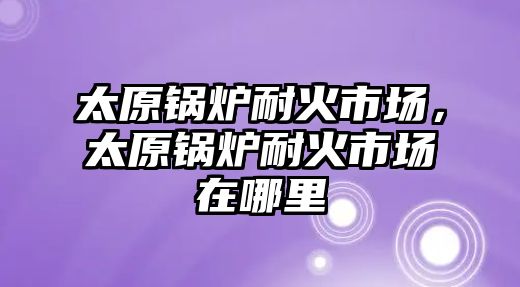 太原锅炉耐火市场，太原锅炉耐火市场在哪里